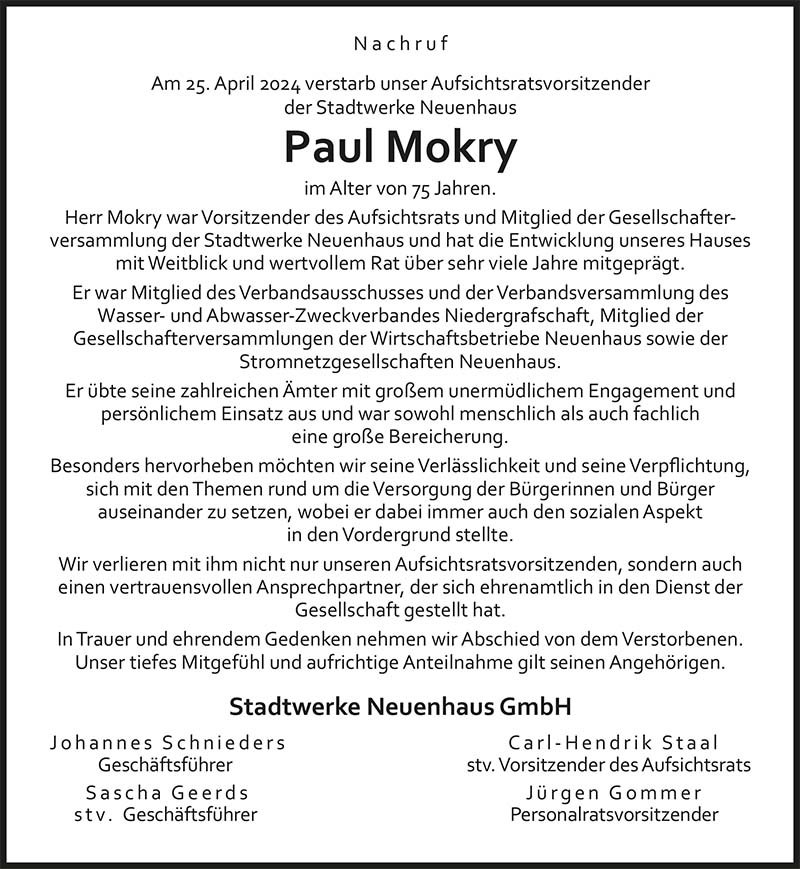 Nachruf

Am 25. April 2024 verstarb unser Aufsichtsratsvorsitzender der Stadtwerke Neuenhaus

Paul Mokry

im Alter von 75 Jahren.

Herr Mokry war Vorsitzender des Aufsichtsrats und Mitglied der Gesellschafterversammlung der Stadtwerke Neuenhaus und hat die Entwicklung unseres Hauses mit Weitblick und wertvollem Rat über sehr viele Jahre mitgeprägt.

Er war Mitglied des Verbandsausschusses und der Verbandsversammlung des Wasser- und Abwasser-Zweckverbandes Niedergrafschaft, Mitglied der Gesellschafterversammlungen der Wirtschaftsbetriebe Neuenhaus sowie der Stromnetzgesellschaften Neuenhaus.

Er übte seine zahlreichen Ämter mit großem unermüdlichem Engagement und persönlichem Einsatz aus und war sowohl menschlich als auch fachlich eine große Bereicherung.

Besonders hervorheben möchten wir seine Verlässlichkeit und seine Verpflichtung, sich mit den Themen rund um die Versorgung der Bürgerinnen und Bürger auseinander zu setzen, wobei er dabei immer auch den sozialen Aspekt in den Vordergrund stellte.

Wir verlieren mit ihm nicht nur unseren Aufsichtsratsvorsitzenden, sondern auch einen vertrauensvollen Ansprechpartner, der sich ehrenamtlich in den Dienst der Gesellschaft gestellt hat.

In Trauer und ehrendem Gedenken nehmen wir Abschied von dem Verstorbenen. Unser tiefes Mitgefühl und aufrichtige Anteilnahme gilt seinen Angehörigen.

Stadtwerke Neuenhaus GmbH

Johannes Schnieders
Geschäftsführer

Sascha Geerds
stv. Geschäftsführer

Carl-Hendrik Staal
stv. Vorsitzender des Aufsichtsrats

Jürgen Gommer
Personalratsvorsitzender